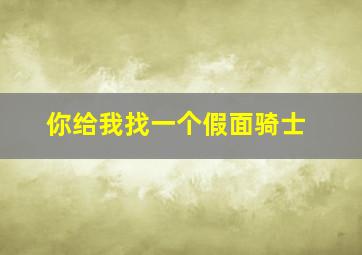 你给我找一个假面骑士